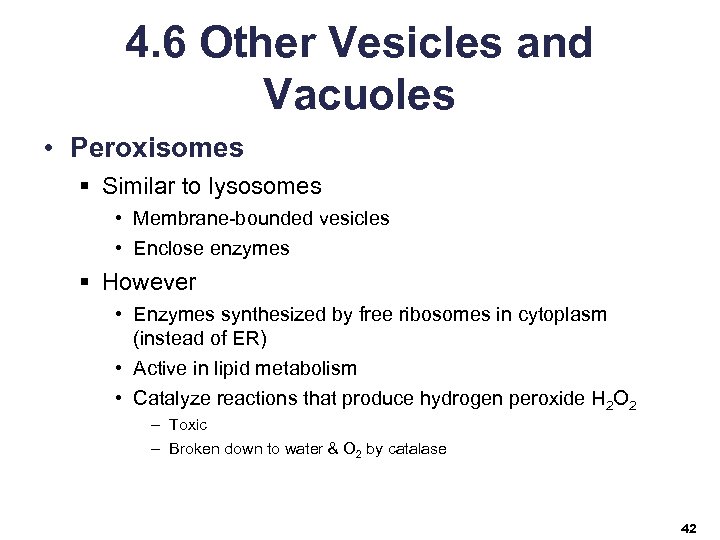 4.6 Other Vesicles and Vacuoles

• Peroxisomes

▪ Similar to lysosomes

• Membrane-bounded vesicles

• Enclose enzymes

▪ However

• Enzymes synthesized by free ribosomes in cytoplasm (instead of ER)

• Active in lipid metabolism

• Catalyze reactions that produce hydrogen peroxide $H_2O_2$

– Toxic

– Broken down to water & $O_2$ by catalase

42